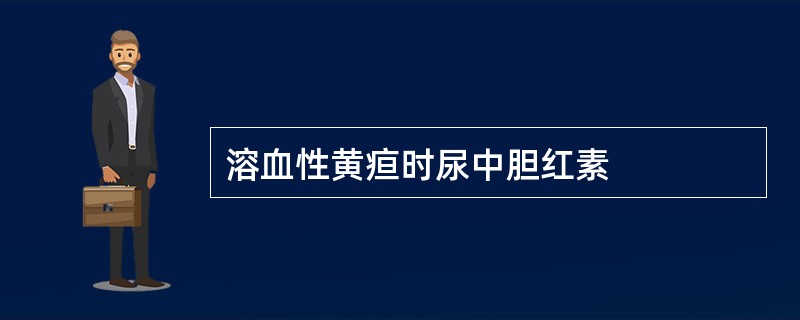 溶血性黄疸时尿中胆红素